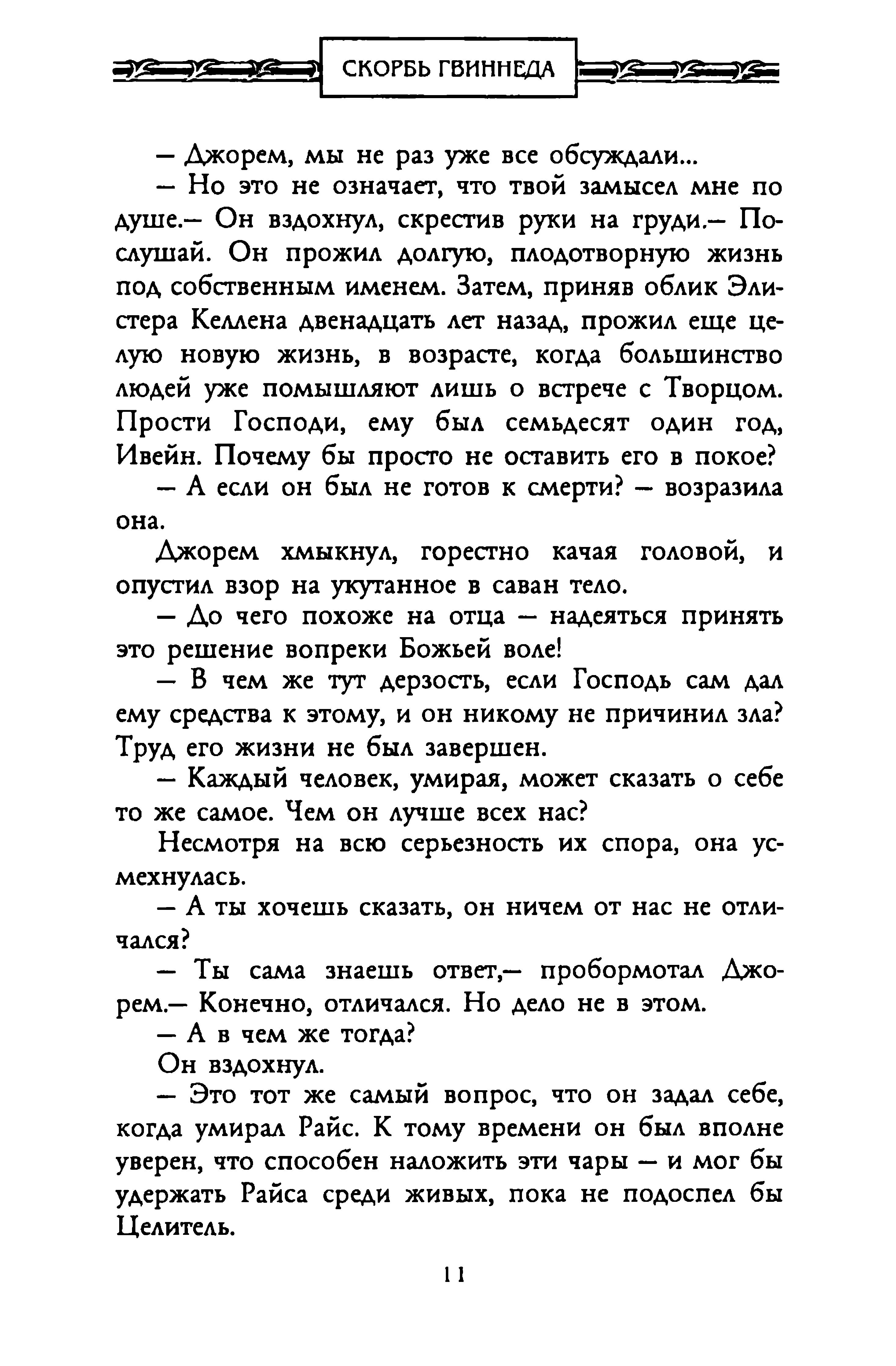 СКОРБЬ ГВИННЕДА

— Джорем, мы не раз уже все обсуждали...

— Но это не означает, что твой замысел мне по душе.— Он вздохнул, скрестив руки на груди.— Послушай. Он прожил долгую, плодотворную жизнь под собственным именем. Затем, приняв облик Элистера Келлена двенадцать лет назад, прожил еще целую новую жизнь, в возрасте, когда большинство людей уже помышляют лишь о встрече с Творцом. Прости Господи, ему был семьдесят один год, Ивейн. Почему бы просто не оставить его в покое?

— А если он был не готов к смерти? — возразила она.

Джорем хмыкнул, горестно качая головой, и опустил взор на укутанное в саван тело.

— До чего похоже на отца — надеяться принять это решение вопреки Божьей воле!

— В чем же тут дерзость, если Господь сам дал ему средства к этому, и он никому не причинил зла? Труд его жизни не был завершен.

— Каждый человек, умирая, может сказать о себе то же самое. Чем он лучше всех нас?

Несмотря на всю серьезность их спора, она усмехнулась.

— А ты хочешь сказать, он ничем от нас не отличался?

— Ты сама знаешь ответ,— пробормотал Джорем.— Конечно, отличался. Но дело не в этом.

— А в чем же тогда?

Он вздохнул.

— Это тот же самый вопрос, что он задал себе, когда умирал Райс. К тому времени он был вполне уверен, что способен наложить эти чары — и мог бы удержать Райса среди живых, пока не подоспел бы Целитель.

11